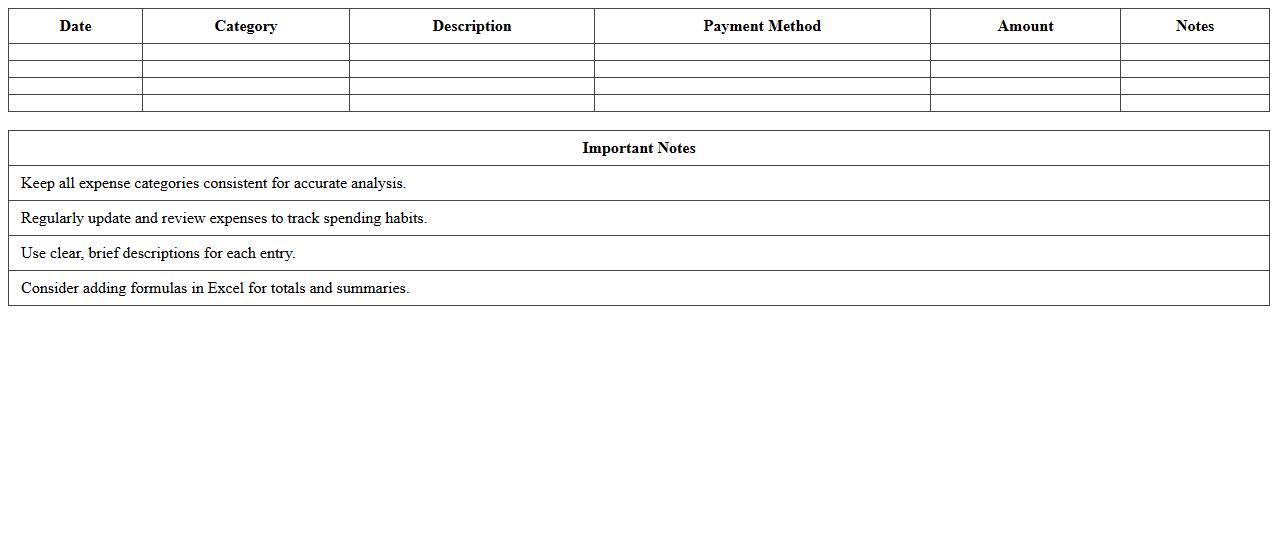 | Date | Category | Description | Payment Method | Amount | Notes |
|---|---|---|---|---|---|
| | | | | | |
| | | | | | |
| | | | | | |
| | | | | | |

| Important Notes |
|---|
| Keep all expense categories consistent for accurate analysis. |
| Regularly update and review expenses to track spending habits. |
| Use clear, brief descriptions for each entry. |
| Consider adding formulas in Excel for totals and summaries. |